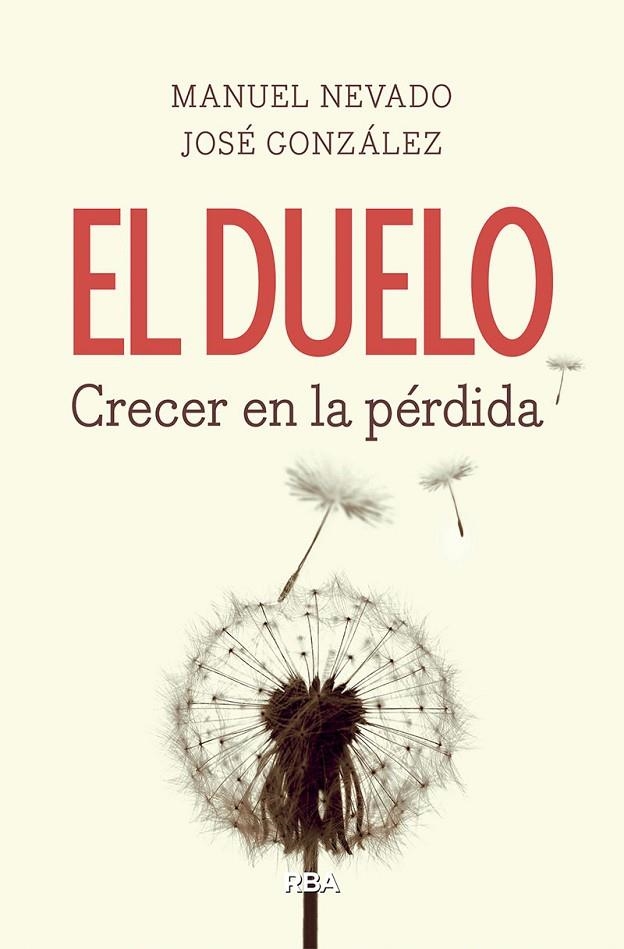 MANUEL NEVADO
JOSÉ GONZÁLEZ

EL DUELO

Crecer en la pérdida

RBA